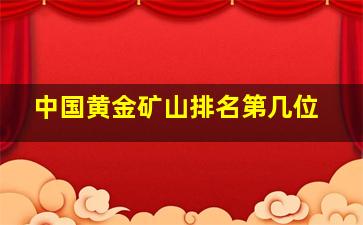 中国黄金矿山排名第几位